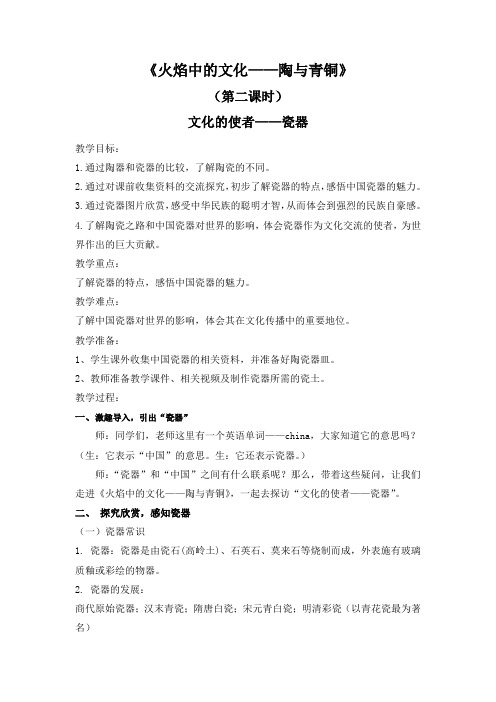 《火焰中的文化——陶与青铜》

（第二课时）

文化的使者——瓷器

教学目标：

1.通过陶器和瓷器的比较，了解陶瓷的不同。

2.通过对课前收集资料的交流探究，初步了解瓷器的特点，感悟中国瓷器的魅力。

3.通过瓷器图片欣赏，感受中华民族的聪明才智，从而体会到强烈的民族自豪感。

4.了解陶瓷之路和中国瓷器对世界的影响，体会瓷器作为文化交流的使者，为世界作出的巨大贡献。

教学重点：

了解瓷器的特点，感悟中国瓷器的魅力。

教学难点：

了解中国瓷器对世界的影响，体会其在文化传播中的重要地位。

教学准备：

1、学生课外收集中国瓷器的相关资料，并准备好陶瓷器皿。

2、教师准备教学课件、相关视频及制作瓷器所需的瓷土。

教学过程：

一、激趣导入，引出“瓷器”

师：同学们，老师这里有一个英语单词——china，大家知道它的意思吗？（生：它表示“中国”的意思。生：它还表示瓷器。）

师：“瓷器”和“中国”之间有什么联系呢？那么，带着这些疑问，让我们走进《火焰中的文化——陶与青铜》，一起去探访“文化的使者——瓷器”。

二、 探究欣赏，感知瓷器

（一）瓷器常识

1. 瓷器：瓷器是由瓷石(高岭土)、石英石、莫来石等烧制而成，外表施有玻璃质釉或彩绘的物器。

2. 瓷器的发展：

商代原始瓷器；汉末青瓷；隋唐白瓷；宋元青白瓷；明清彩瓷（以青花瓷最为著名）